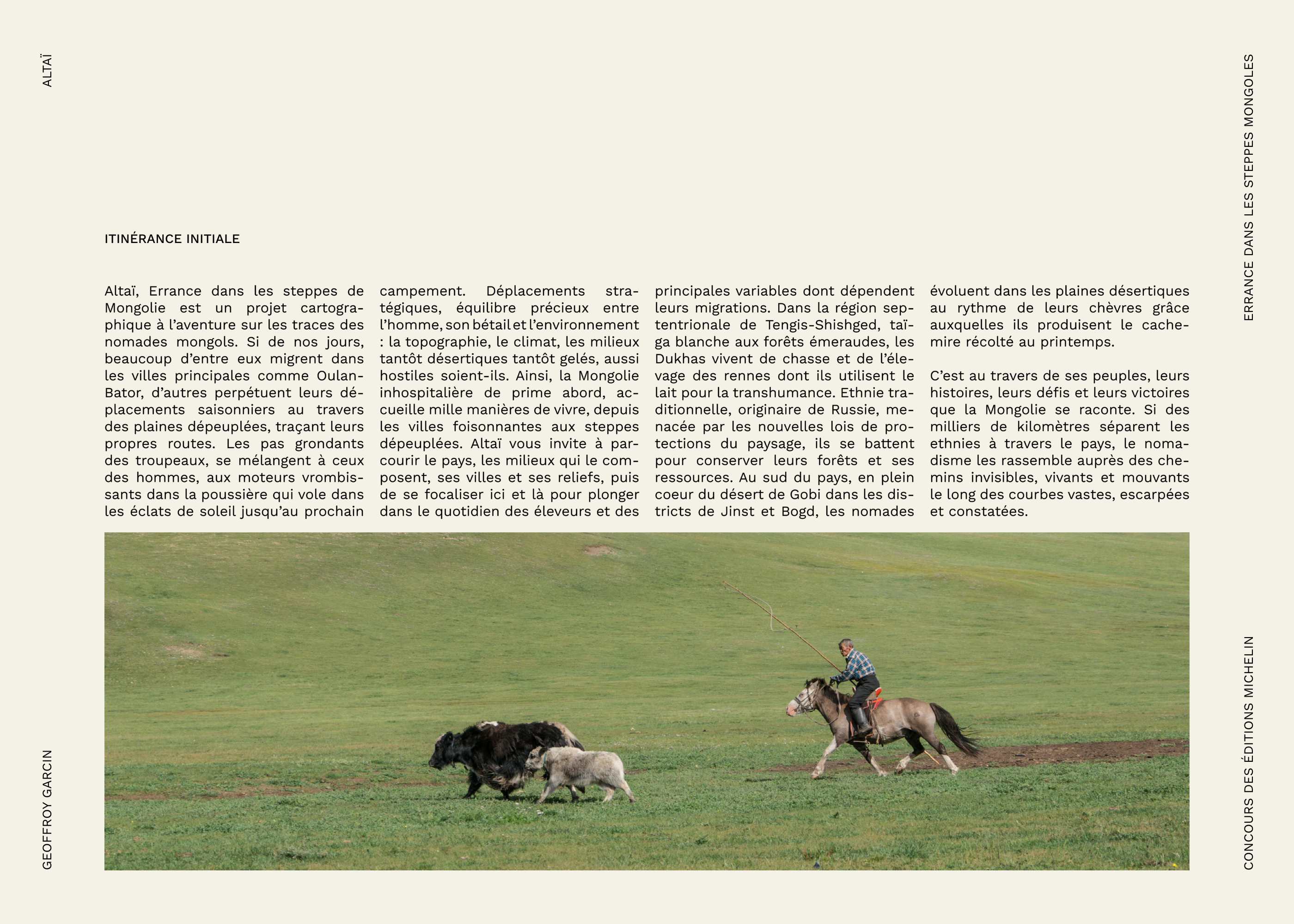 ALTAÏ

ERRANCE DANS LES STEPPES MONGOLES

ITINÉRANCE INITIALE

Altaï, Errance dans les steppes de Mongolie est un projet cartographique à l'aventure sur les traces des nomades mongols. Si de nos jours, beaucoup d'entre eux migrent dans les villes principales comme Oulan-Bator, d'autres perpétuent leurs déplacements saisonniers au travers des plaines dépeuplées, traçant leurs propres routes. Les pas grondants des troupeaux, se mélangent à ceux des hommes, aux moteurs vrombissants dans la poussière qui vole dans les éclats de soleil jusqu'au prochain campement. Déplacements stratégiques, équilibre précieux entre l'homme, son bétail et l'environnement : la topographie, le climat, les milieux tantôt désertiques tantôt gelés, aussi hostiles soient-ils. Ainsi, la Mongolie inhospitalière de prime abord, accueille mille manières de vivre, depuis les villes foisonnantes aux steppes dépeuplées. Altaï vous invite à parcourir le pays, les milieux qui le composent, ses villes et ses reliefs, puis de se focaliser ici et là pour plonger dans le quotidien des éleveurs et des principales variables dont dépendent leurs migrations. Dans la région septentrionale de Tengis-Shishged, taïga blanche aux forêts émeraudes, les Dukhas vivent de chasse et de l'élevage des rennes dont ils utilisent le lait pour la transhumance. Ethnie traditionnelle, originaire de Russie, menacée par les nouvelles lois de protections du paysage, ils se battent pour conserver leurs forêts et ses ressources. Au sud du pays, en plein coeur du désert de Gobi dans les districts de Jinst et Bogd, les nomades évoluent dans les plaines désertiques au rythme de leurs chèvres grâce auxquelles ils produisent le cachemire récolté au printemps.

C'est au travers de ses peuples, leurs histoires, leurs défis et leurs victoires que la Mongolie se raconte. Si des milliers de kilomètres séparent les ethnies à travers le pays, le nomadisme les rassemble auprès des chemins invisibles, vivants et mouvants le long des courbes vastes, escarpées et constatées.

GEOFFROY GARCIN

CONCOURS DES ÉDITIONS MICHELIN